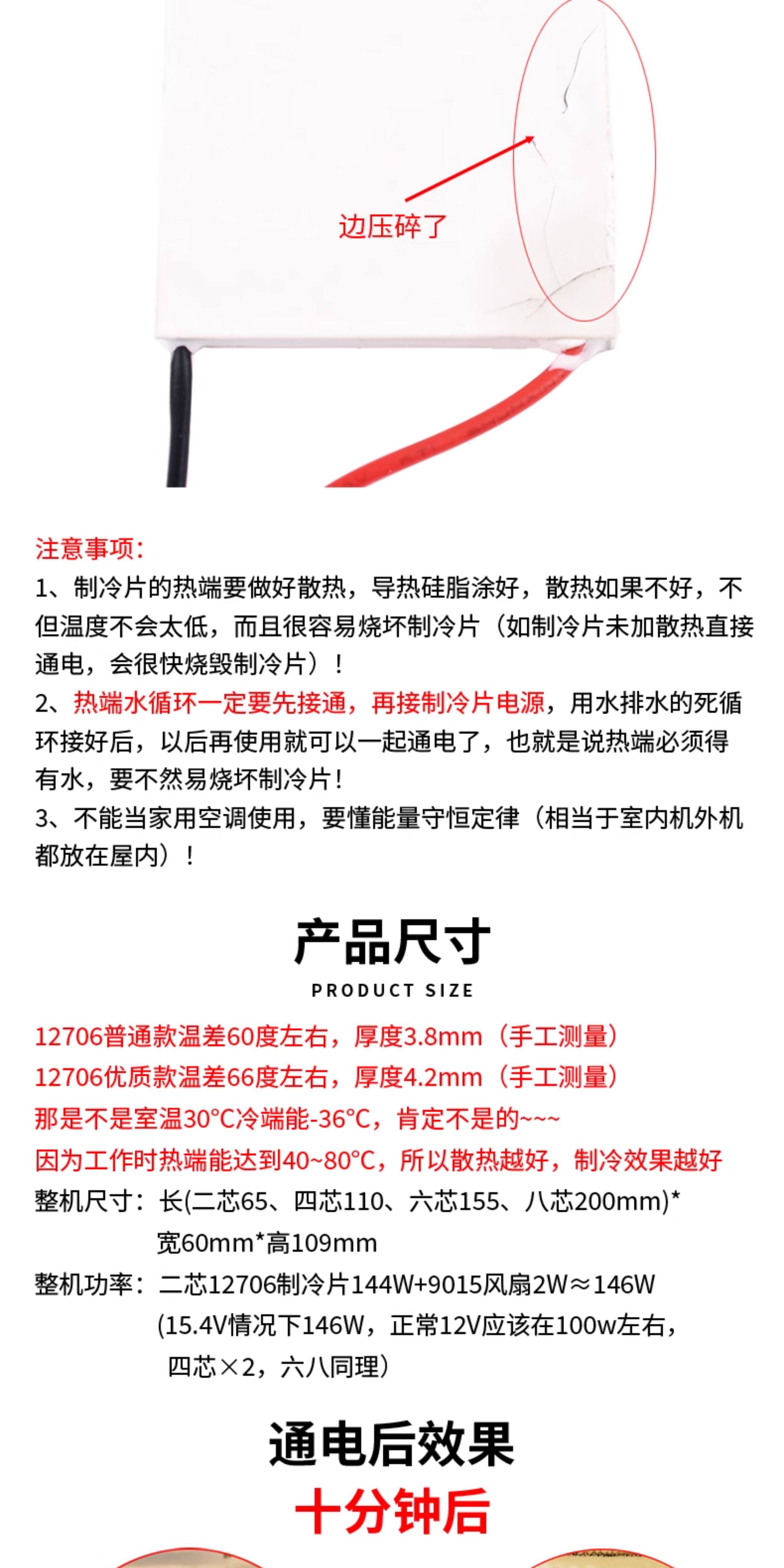 边压碎了

注意事项:
1、制冷片的热端要做好散热，导热硅脂涂好，散热如果不好，不但温度不会太低，而且很容易烧坏制冷片（如制冷片未加散热直接通电，会很快烧毁制冷片）！
2、热端水循环一定要先接通，再接制冷片电源，用水排水的死循环接好后，以后再使用就可以一起通电了，也就是说热端必须得有水，要不然易烧坏制冷片！
3、不能当家用空调使用，要懂能量守恒定律（相当于室内机外机都放在屋内）！

产品尺寸
PRODUCT SIZE

12706普通款温差60度左右，厚度3.8mm（手工测量）
12706优质款温差66度左右，厚度4.2mm（手工测量）
那是不是室温30°C冷端能-36°C，肯定不是的~~~
因为工作时热端能达到40~80°C，所以散热越好，制冷效果越好
整机尺寸：长(二芯65、四芯110、六芯155、八芯200mm)*宽60mm*高109mm
整机功率：二芯12706制冷片144W+9015风扇2W≈146W (15.4V情况下146W，正常12V应该在100w左右，四芯×2，六八同理)

通电后效果
十分钟后